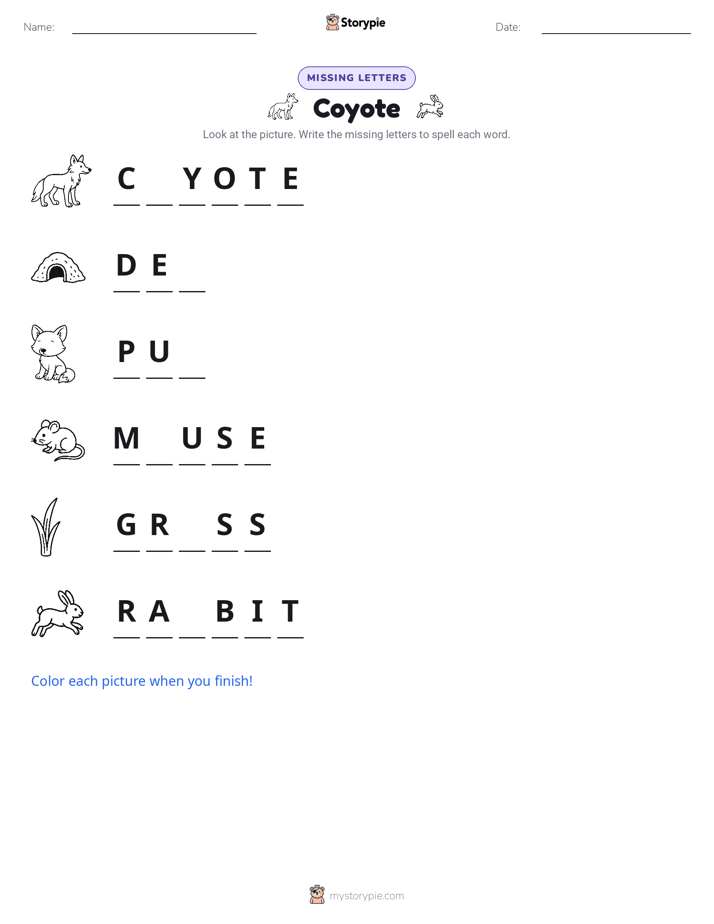 Name: ____ Storypie Date: ____

MISSING LETTERS

Coyote

Look at the picture. Write the missing letters to spell each word.

C ____ Y O T E

D E ____

P U ____

M ____ U S E

G R ____ S S

R A ____ B I T

Color each picture when you finish!

mystorypie.com